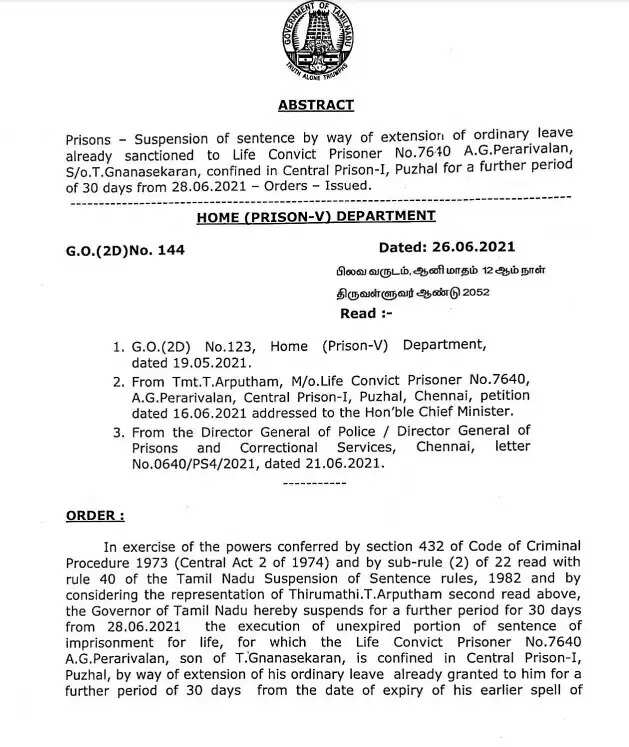 GOVERNMENT OF TAMIL NADU
TRUTH ALONE TRIUMPHS

ABSTRACT

Prisons – Suspension of sentence by way of extension of ordinary leave already sanctioned to Life Convict Prisoner No.7640 A.G.Perarivalan, S/o.T.Gnanasekaran, confined in Central Prison-I, Puzhal for a further period of 30 days from 28.06.2021 – Orders – Issued.

HOME (PRISON-V) DEPARTMENT

G.O.(2D)No. 144

Dated: 26.06.2021

பிலவ வருடம், ஆனி மாதம் 12 ஆம் நாள்
திருவள்ளுவர் ஆண்டு 2052

Read :-

1. G.O.(2D) No.123, Home (Prison-V) Department, dated 19.05.2021.
2. From Tmt.T.Arputham, M/o.Life Convict Prisoner No.7640, A.G.Perarivalan, Central Prison-I, Puzhal, Chennai, petition dated 16.06.2021 addressed to the Hon'ble Chief Minister.
3. From the Director General of Police / Director General of Prisons and Correctional Services, Chennai, letter No.0640/PS4/2021, dated 21.06.2021.

-----------

ORDER :

In exercise of the powers conferred by section 432 of Code of Criminal Procedure 1973 (Central Act 2 of 1974) and by sub-rule (2) of 22 read with rule 40 of the Tamil Nadu Suspension of Sentence rules, 1982 and by considering the representation of Thirumathi.T.Arputham second read above, the Governor of Tamil Nadu hereby suspends for a further period for 30 days from 28.06.2021 the execution of unexpired portion of sentence of imprisonment for life, for which the Life Convict Prisoner No.7640 A.G.Perarivalan, son of T.Gnanasekaran, is confined in Central Prison-I, Puzhal, by way of extension of his ordinary leave already granted to him for a further period of 30 days from the date of expiry of his earlier spell of